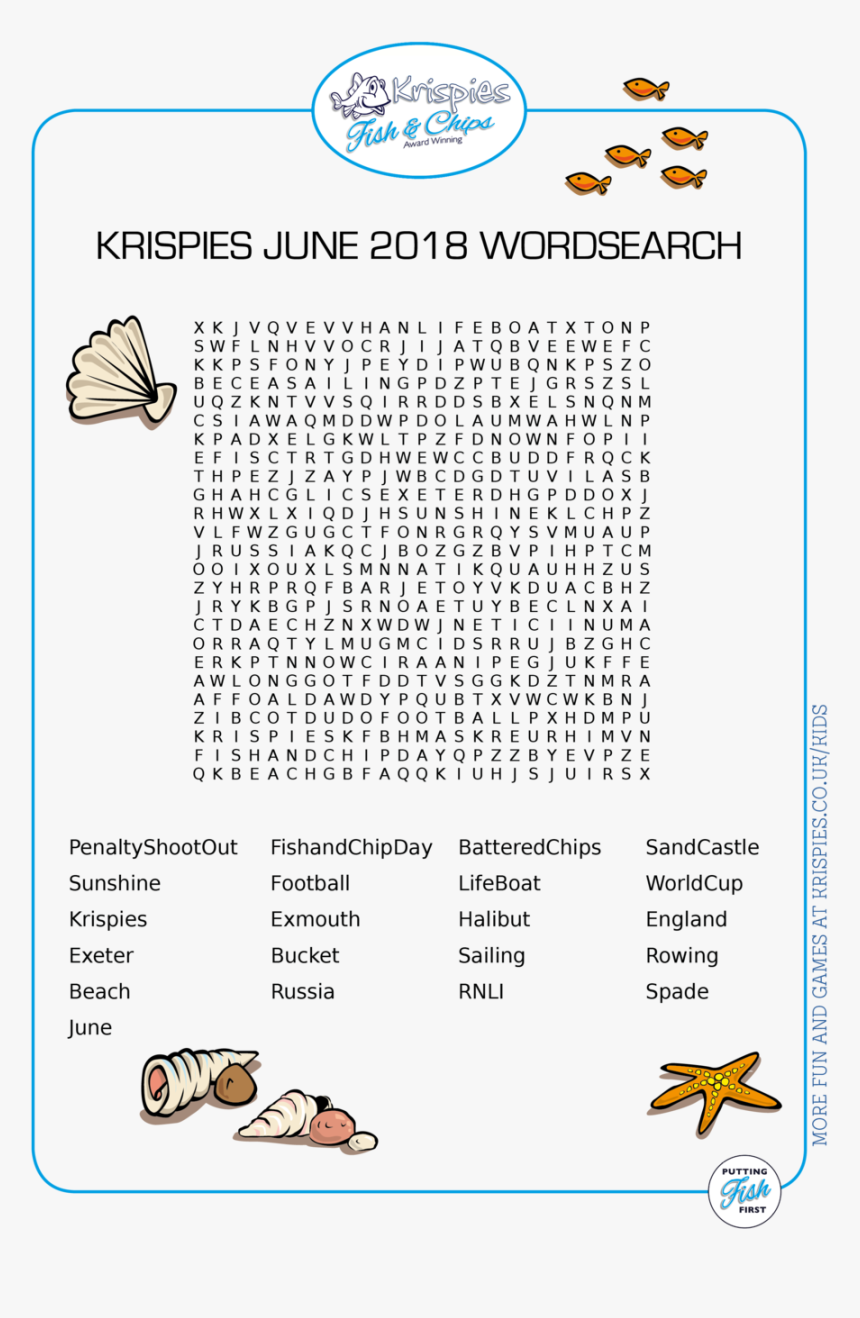 Krispies
Fish & Chips
Award Winning

KRISPIES JUNE 2018 WORDSEARCH

X K J V Q V E V V H A N L I F E B O A T X T O N P
S W F L N H V V O C R J I J A T Q B V E E W E F C
K K P S F O N Y J P E Y D I P W U B Q N K P S Z O
B E C E A S A I L I N G P D Z P T E J G R S Z S L
U Q Z K N T V V S Q I R R D D S B X E L S N Q N M
C S I A W A Q M D D W P D O L A U M W A H W L N P
K P A D X E L G K W L T P Z F D N O W N F O P I I
E F I S C T R T G D H W E W C C B U D D F R Q C K
T H P E Z J Z A Y P J W B C D G D T U V I L A S B
G H A H C G L I C S E X E T E R D H G P D D O X J
R H W X L X I Q D J H S U N S H I N E K L C H P Z
V L F W Z G U G C T F O N R G R Q Y S V M U A U P
J R U S S I A K Q C J B O Z G Z B V P I H P T C M
O O I X O U X L S M N N A T I K Q U A U H H Z U S
Z Y H R P R Q F B A R J E T O Y V K D U A C B H Z
J R Y K B G P J S R N O A E T U Y B E C L N X A I
C T D A E C H Z N X W D W J N E T I C I I N U M A
O R R A Q T Y L M U G M C I D S R R U J B Z G H C
E R K P T N N O W C I R A A N I P E G J U K F F E
A W L O N G G O T F D D T V S G G K D Z T N M R A
A F F O A L D A W D Y P Q U B T X V W C W K B N J
Z I B C O T D U D O F O O T B A L L P X H D M P U
K R I S P I E S K F B H M A S K R E U R H I M V N
F I S H A N D C H I P D A Y Q P Z Z B Y E V P Z E
Q K B E A C H G B F A Q Q K I U H J S J U I R S X

PenaltyShootOut
Sunshine
Krispies
Exeter
Beach
June

FishandChipDay
Football
Exmouth
Bucket
Russia

BatteredChips
LifeBoat
Halibut
Sailing
RNLI

SandCastle
WorldCup
England
Rowing
Spade

MORE FUN AND GAMES AT KRISPIES.CO.UK/KIDS

PUTTING Fish FIRST